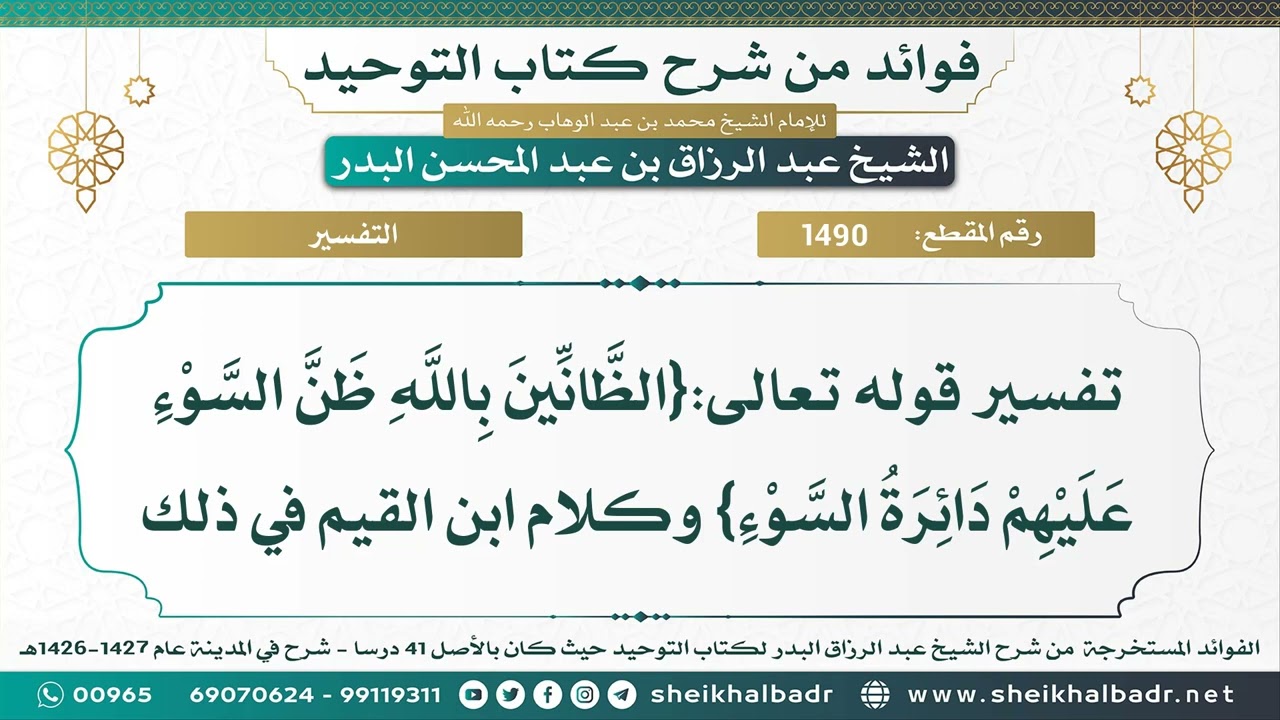 فوائد من شرح كتاب التوحيد

للإمام الشيخ محمد بن عبد الوهاب رحمه الله

الشيخ عبد الرزاق بن عبد المحسن البدر

رقم المقطع: 1490

التفسير

تفسير قوله تعالى:{الظَّانِّينَ بِاللَّهِ ظَنَّ السَّوْءِ عَلَيْهِمْ دَائِرَةُ السَّوْءِ} وكلام ابن القيم في ذلك

الفوائد المستخرجة من شرح الشيخ عبد الرزاق البدر لكتاب التوحيد حيث كان بالأصل 41 درسا - شرح في المدينة عام 1427-1426هـ

00965 69070624 - 99119311

sheikhalbadr

www.sheikhalbadr.net